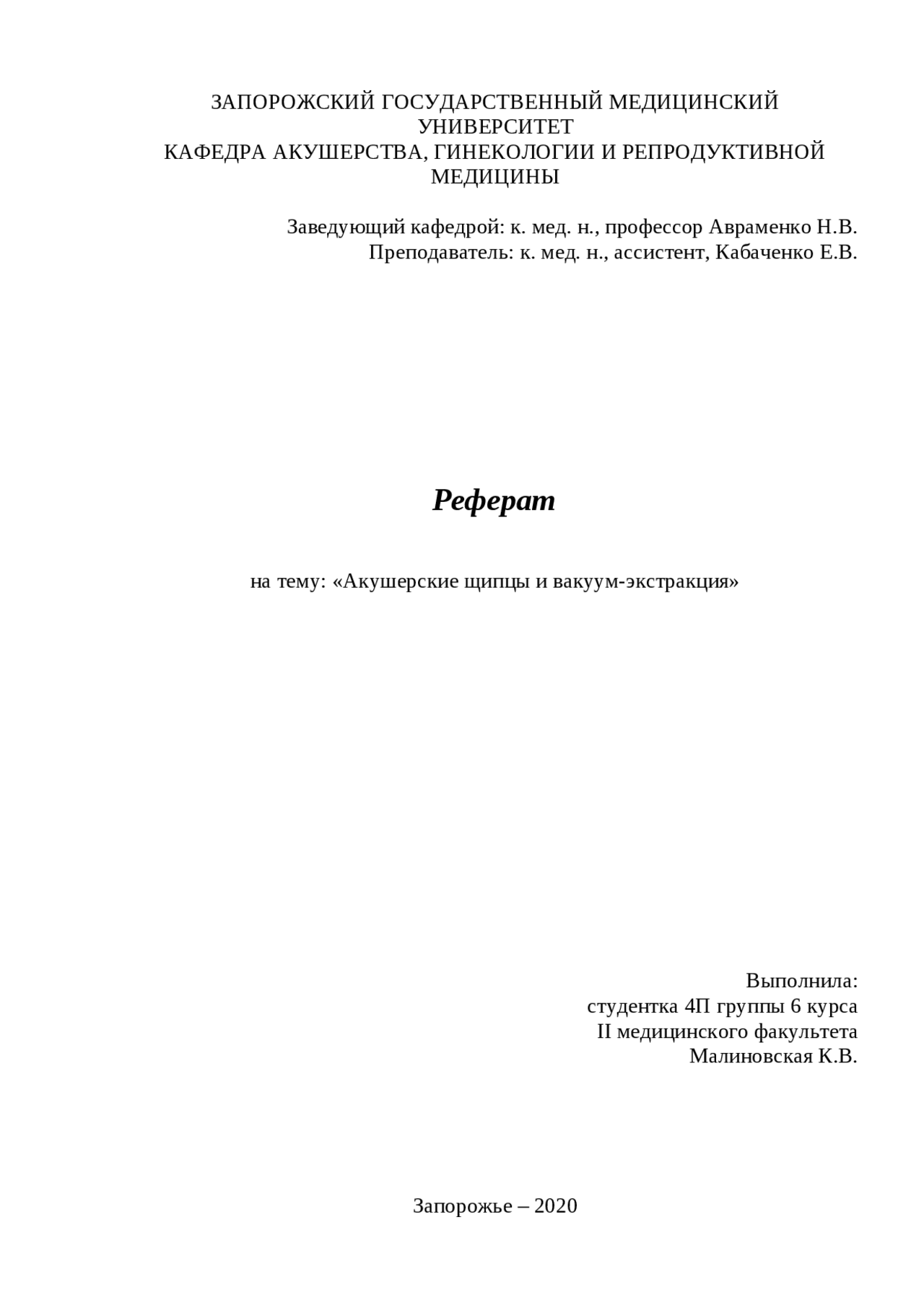 ЗАПОРОЖСКИЙ ГОСУДАРСТВЕННЫЙ МЕДИЦИНСКИЙ УНИВЕРСИТЕТ
КАФЕДРА АКУШЕРСТВА, ГИНЕКОЛОГИИ И РЕПРОДУКТИВНОЙ МЕДИЦИНЫ

Заведующий кафедрой: к. мед. н., профессор Авраменко Н.В.
Преподаватель: к. мед. н., ассистент, Кабаченко Е.В.

Реферат

на тему: «Акушерские щипцы и вакуум-экстракция»

Выполнила:
студентка 4П группы 6 курса
II медицинского факультета
Малиновская К.В.

Запорожье – 2020